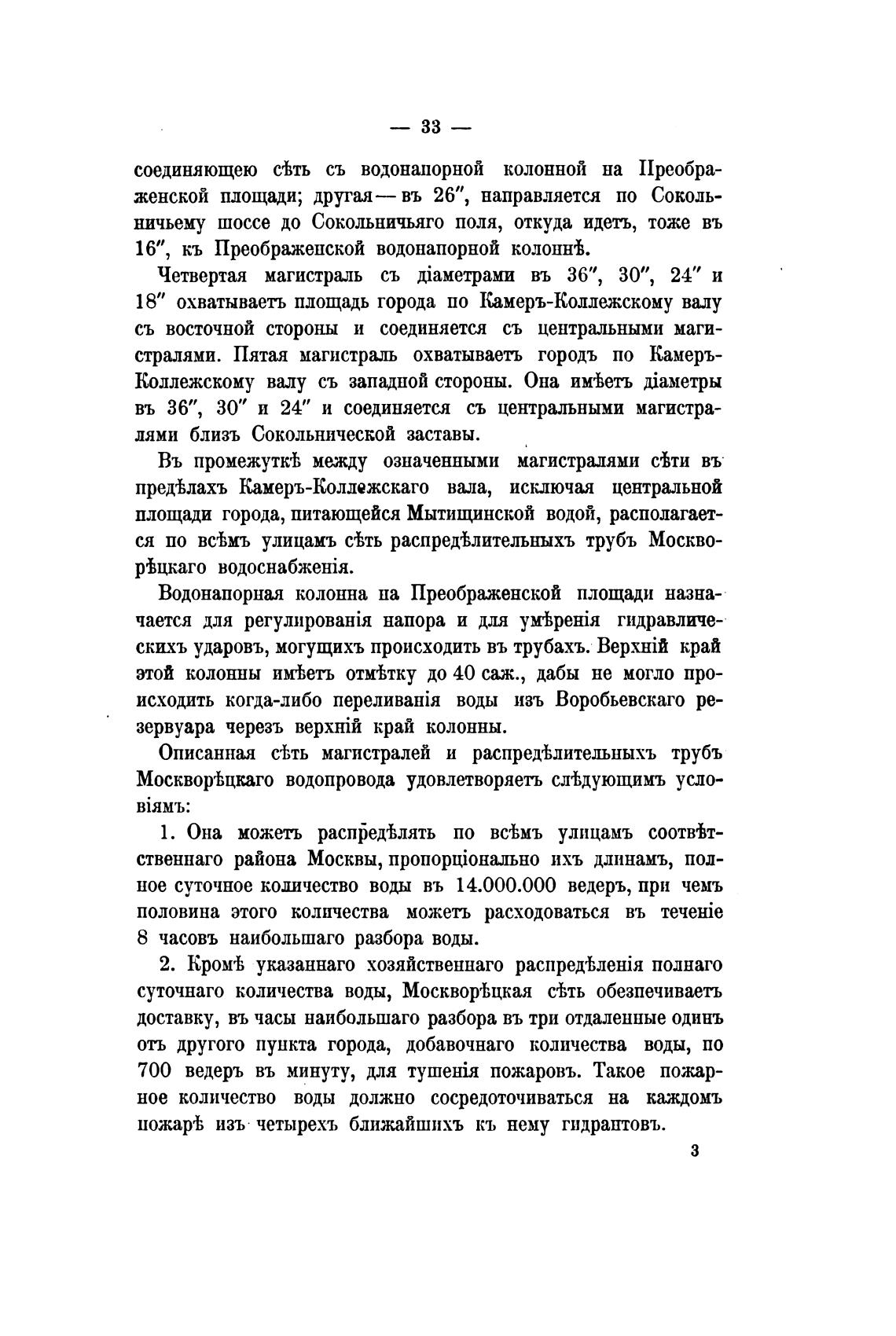 — 33 —

соединяющею сѣть съ водонапорной колонной на Преображенской площади; другая — въ 26″, направляется по Сокольничьему шоссе до Сокольничьяго поля, откуда идетъ, тоже въ 16″, къ Преображенской водонапорной колоннѣ.

Четвертая магистраль съ діаметрами въ 36″, 30″, 24″ и 18″ охватываетъ площадь города по Камеръ-Коллежскому валу съ восточной стороны и соединяется съ центральными магистралями. Пятая магистраль охватываетъ городъ по Камеръ-Коллежскому валу съ западной стороны. Она имѣетъ діаметры въ 36″, 30″ и 24″ и соединяется съ центральными магистралями близъ Сокольнической заставы.

Въ промежуткѣ между означенными магистралями сѣти въ предѣлахъ Камеръ-Коллежскаго вала, исключая центральной площади города, питающейся Мытищинской водой, располагается по всѣмъ улицамъ сѣть распредѣлительныхъ трубъ Москворѣцкаго водоснабженія.

Водонапорная колонна на Преображенской площади назначается для регулированія напора и для умѣренія гидравлическихъ ударовъ, могущихъ происходить въ трубахъ. Верхній край этой колонны имѣетъ отмѣтку до 40 саж., дабы не могло происходить когда-либо переливанія воды изъ Воробьевскаго резервуара черезъ верхній край колонны.

Описанная сѣть магистралей и распредѣлительныхъ трубъ Москворѣцкаго водопровода удовлетворяетъ слѣдующимъ условіямъ:

1. Она можетъ распредѣлять по всѣмъ улицамъ соотвѣтственнаго района Москвы, пропорціонально ихъ длинамъ, полное суточное количество воды въ 14.000.000 ведеръ, при чемъ половина этого количества можетъ расходоваться въ теченіе 8 часовъ наибольшаго разбора воды.

2. Кромѣ указаннаго хозяйственнаго распредѣленія полнаго суточнаго количества воды, Москворѣцкая сѣть обезпечиваетъ доставку, въ часы наибольшаго разбора въ три отдаленные одинъ отъ другого пункта города, добавочнаго количества воды, по 700 ведеръ въ минуту, для тушенія пожаровъ. Такое пожарное количество воды должно сосредоточиваться на каждомъ пожарѣ изъ четырехъ ближайшихъ къ нему гидрантовъ.

3